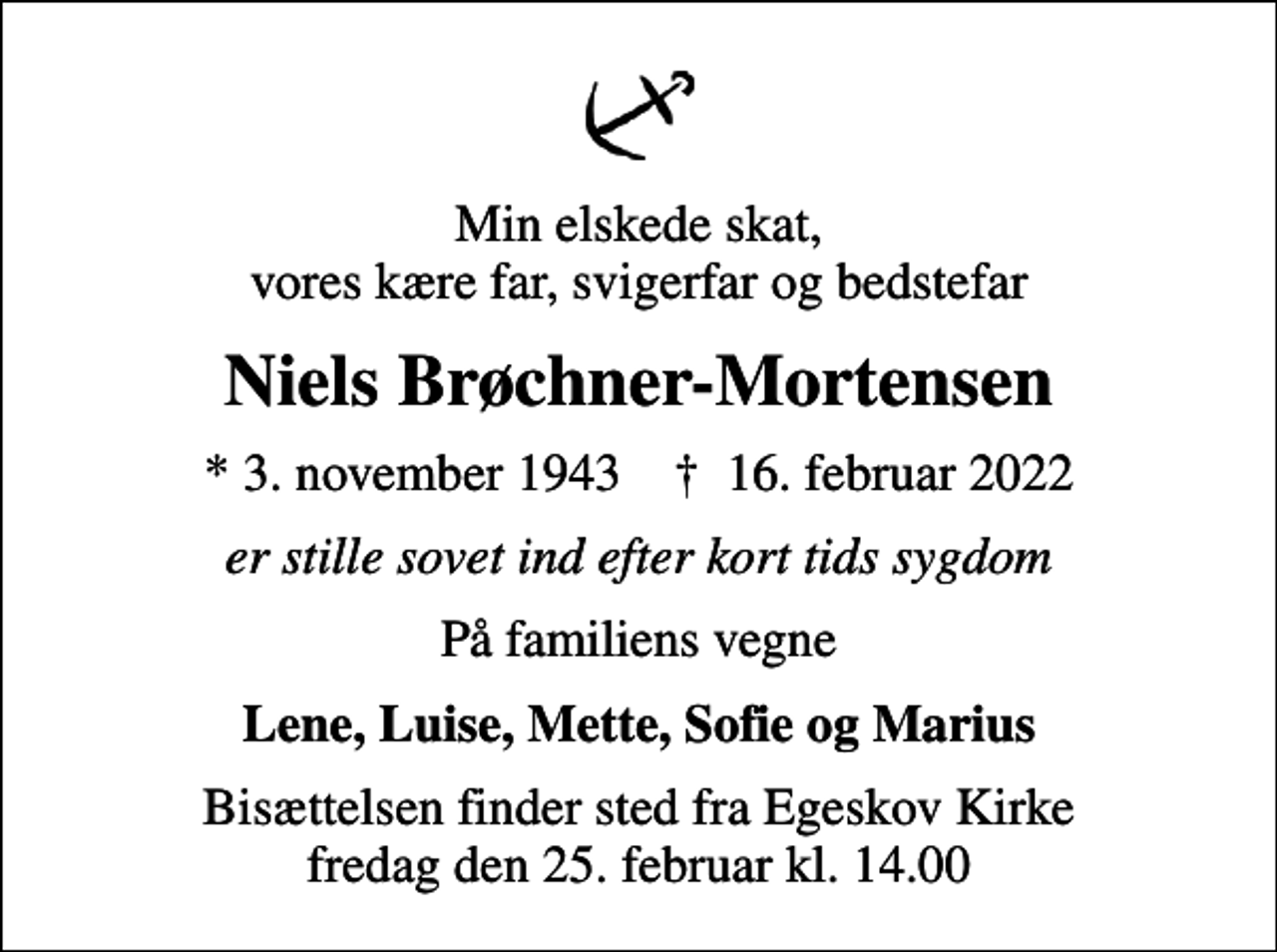 Min elskede skat,
vores kære far, svigerfar og bedstefar

Niels Brøchner-Mortensen

* 3. november 1943 † 16. februar 2022

er stille sovet ind efter kort tids sygdom

På familiens vegne

Lene, Luise, Mette, Sofie og Marius

Bisættelsen finder sted fra Egeskov Kirke
fredag den 25. februar kl. 14.00